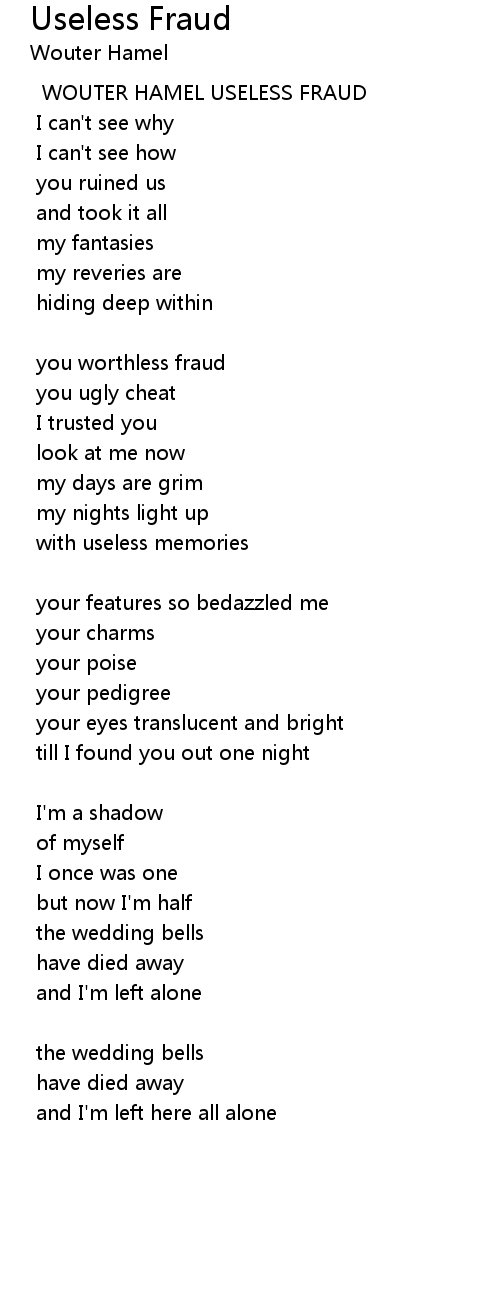 Useless Fraud
Wouter Hamel

WOUTER HAMEL USELESS FRAUD
I can't see why
I can't see how
you ruined us
and took it all
my fantasies
my reveries are
hiding deep within

you worthless fraud
you ugly cheat
I trusted you
look at me now
my days are grim
my nights light up
with useless memories

your features so bedazzled me
your charms
your poise
your pedigree
your eyes translucent and bright
till I found you out one night

I'm a shadow
of myself
I once was one
but now I'm half
the wedding bells
have died away
and I'm left alone

the wedding bells
have died away
and I'm left here all alone